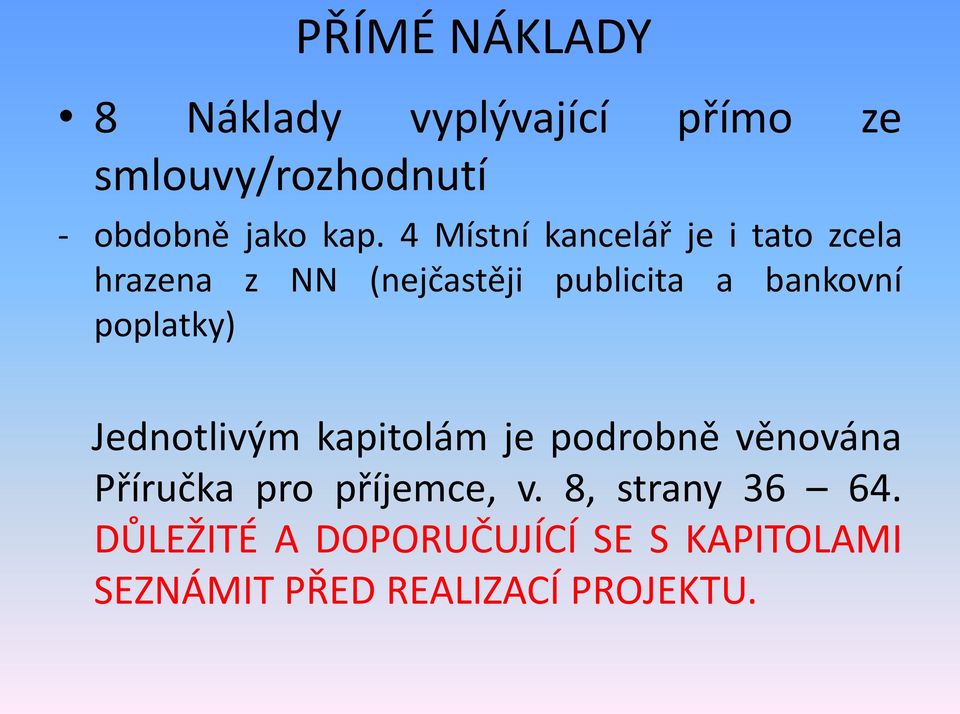 PŘÍMÉ NÁKLADY

• 8 Náklady vyplývající přímo ze smlouvy/rozhodnutí

- obdobně jako kap. 4 Místní kancelář je i tato zcela hrazena z NN (nejčastěji publicita a bankovní poplatky)

Jednotlivým kapitolám je podrobně věnována Příručka pro příjemce, v. 8, strany 36 – 64. DŮLEŽITÉ A DOPORUČUJÍCÍ SE S KAPITOLAMI SEZNÁMIT PŘED REALIZACÍ PROJEKTU.